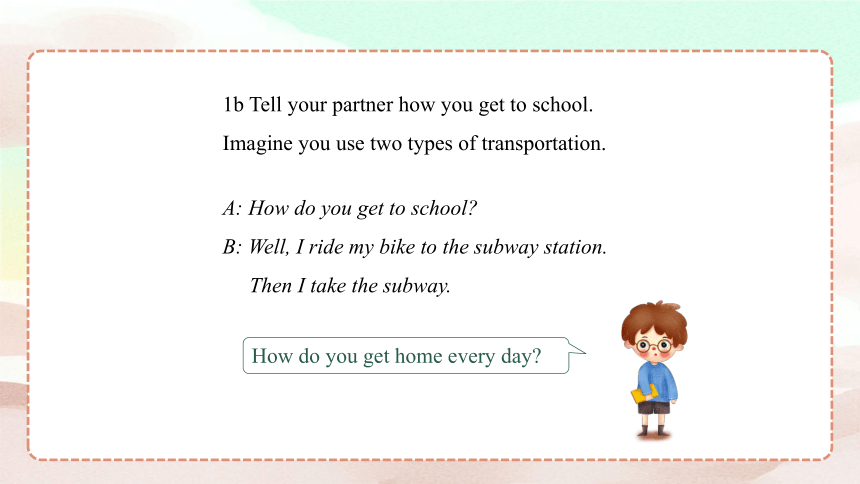 1b Tell your partner how you get to school.
Imagine you use two types of transportation.

A: How do you get to school?
B: Well, I ride my bike to the subway station.
Then I take the subway.

How do you get home every day?